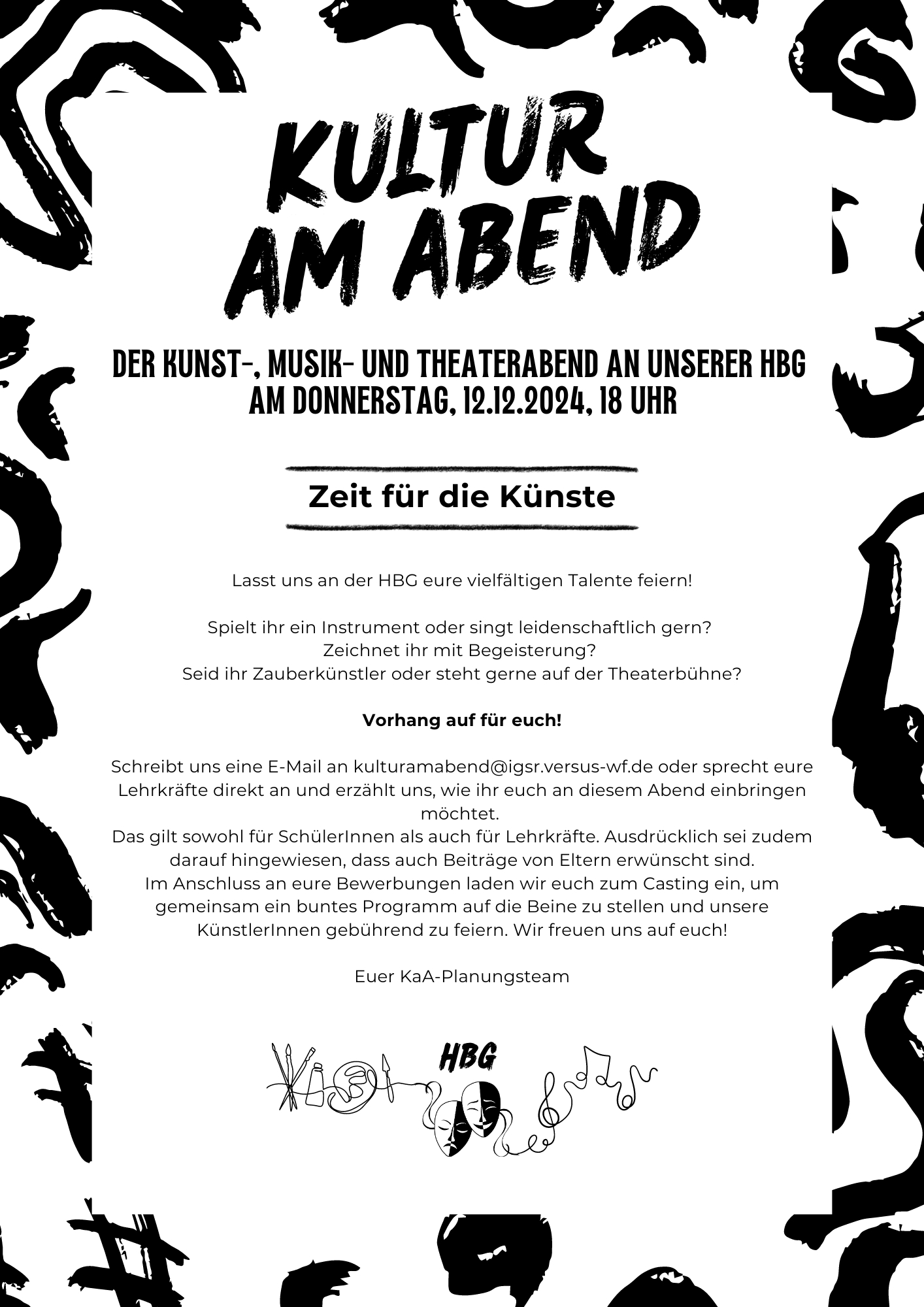 KULTUR AM ABEND

DER KUNST-, MUSIK- UND THEATERABEND AN UNSERER HBG
AM DONNERSTAG, 12.12.2024, 18 UHR

Zeit für die Künste

Lasst uns an der HBG eure vielfältigen Talente feiern!

Spielt ihr ein Instrument oder singt leidenschaftlich gern?
Zeichnet ihr mit Begeisterung?
Seid ihr Zauberkünstler oder steht gerne auf der Theaterbühne?

Vorhang auf für euch!

Schreibt uns eine E-Mail an kulturamabend@igsr.versus-wf.de oder sprecht eure Lehrkräfte direkt an und erzählt uns, wie ihr euch an diesem Abend einbringen möchtet.
Das gilt sowohl für SchülerInnen als auch für Lehrkräfte. Ausdrücklich sei zudem darauf hingewiesen, dass auch Beiträge von Eltern erwünscht sind.
Im Anschluss an eure Bewerbungen laden wir euch zum Casting ein, um gemeinsam ein buntes Programm auf die Beine zu stellen und unsere KünstlerInnen gebührend zu feiern. Wir freuen uns auf euch!

Euer KaA-Planungsteam

HBG